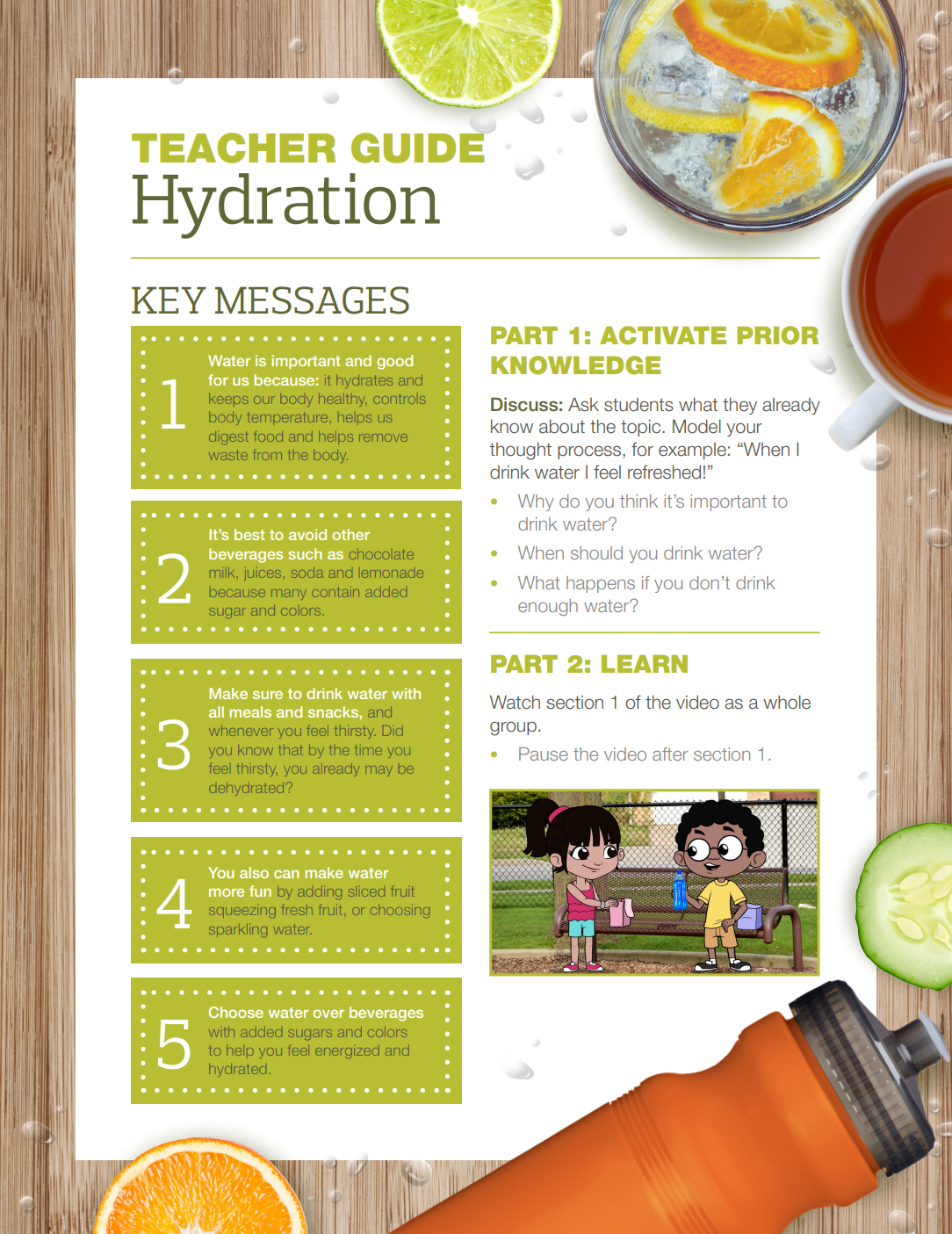 TEACHER GUIDE
Hydration

KEY MESSAGES

1
Water is important and good for us because: it hydrates and keeps our body healthy, controls body temperature, helps us digest food and helps remove waste from the body.

2
It's best to avoid other beverages such as chocolate milk, juices, soda and lemonade because many contain added sugar and colors.

3
Make sure to drink water with all meals and snacks, and whenever you feel thirsty. Did you know that by the time you feel thirsty, you already may be dehydrated?

4
You also can make water more fun by adding sliced fruit squeezing fresh fruit, or choosing sparkling water.

5
Choose water over beverages with added sugars and colors to help you feel energized and hydrated.

PART 1: ACTIVATE PRIOR KNOWLEDGE

Discuss: Ask students what they already know about the topic. Model your thought process, for example: "When I drink water I feel refreshed!"

• Why do you think it's important to drink water?
• When should you drink water?
• What happens if you don't drink enough water?

PART 2: LEARN

Watch section 1 of the video as a whole group.

• Pause the video after section 1.